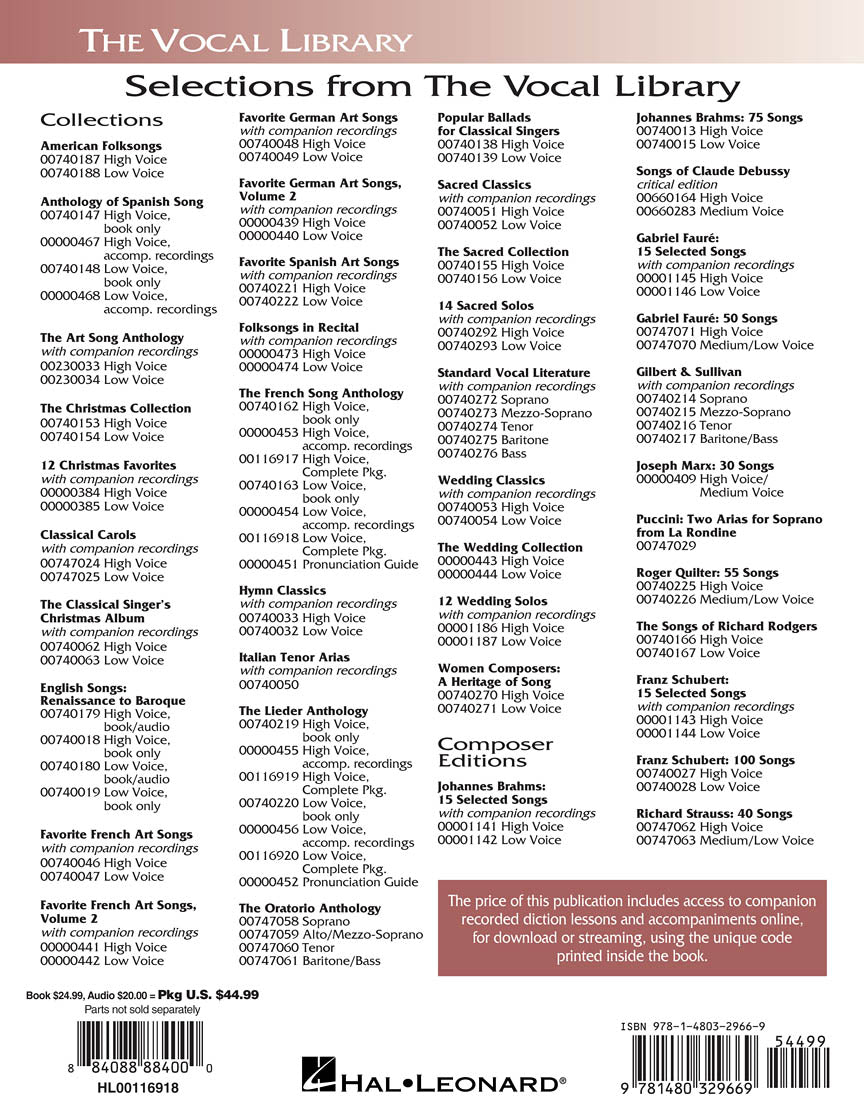 THE VOCAL LIBRARY

Selections from The Vocal Library

Collections

American Folksongs
00740187 High Voice
00740188 Low Voice

Anthology of Spanish Song
00740147 High Voice, book only
00000467 High Voice, accomp. recordings
00740148 Low Voice, book only
00000468 Low Voice, accomp. recordings

The Art Song Anthology
with companion recordings
00230033 High Voice
00230034 Low Voice

The Christmas Collection
00740153 High Voice
00740154 Low Voice

12 Christmas Favorites
with companion recordings
00000384 High Voice
00000385 Low Voice

Classical Carols
with companion recordings
00747024 High Voice
00747025 Low Voice

The Classical Singer's Christmas Album
with companion recordings
00740062 High Voice
00740063 Low Voice

English Songs: Renaissance to Baroque
00740179 High Voice, book/audio
00740018 High Voice, book only
00740180 Low Voice, book/audio
00740019 Low Voice, book only

Favorite French Art Songs
with companion recordings
00740046 High Voice
00740047 Low Voice

Favorite French Art Songs, Volume 2
with companion recordings
00000441 High Voice
00000442 Low Voice

Favorite German Art Songs
with companion recordings
00740048 High Voice
00740049 Low Voice

Favorite German Art Songs, Volume 2
with companion recordings
00000439 High Voice
00000440 Low Voice

Favorite Spanish Art Songs
with companion recordings
00740221 High Voice
00740222 Low Voice

Folksongs in Recital
with companion recordings
00000473 High Voice
00000474 Low Voice

The French Song Anthology
00740162 High Voice, book only
00000453 High Voice, accomp. recordings
00116917 High Voice, Complete Pkg.
00740163 Low Voice, book only
00000454 Low Voice, accomp. recordings
00116918 Low Voice, Complete Pkg.
00000451 Pronunciation Guide

Hymn Classics
with companion recordings
00740033 High Voice
00740032 Low Voice

Italian Tenor Arias
with companion recordings
00740050

The Lieder Anthology
00740219 High Voice, book only
00000455 High Voice, accomp. recordings
00116919 High Voice, Complete Pkg.
00740220 Low Voice, book only
00000456 Low Voice, accomp. recordings
00116920 Low Voice, Complete Pkg.
00000452 Pronunciation Guide

The Oratorio Anthology
00747058 Soprano
00747059 Alto/Mezzo-Soprano
00747060 Tenor
00747061 Baritone/Bass

Popular Ballads for Classical Singers
00740138 High Voice
00740139 Low Voice

Sacred Classics
with companion recordings
00740051 High Voice
00740052 Low Voice

The Sacred Collection
00740155 High Voice
00740156 Low Voice

14 Sacred Solos
with companion recordings
00740292 High Voice
00740293 Low Voice

Standard Vocal Literature
with companion recordings
00740272 Soprano
00740273 Mezzo-Soprano
00740274 Tenor
00740275 Baritone
00740276 Bass

Wedding Classics
with companion recordings
00740053 High Voice
00740054 Low Voice

The Wedding Collection
00000443 High Voice
00000444 Low Voice

12 Wedding Solos
with companion recordings
00001186 High Voice
00001187 Low Voice

Women Composers: A Heritage of Song
00740270 High Voice
00740271 Low Voice

Composer Editions

Johannes Brahms: 15 Selected Songs
with companion recordings
00001141 High Voice
00001142 Low Voice

Johannes Brahms: 75 Songs
00740013 High Voice
00740015 Low Voice

Songs of Claude Debussy
critical edition
00660164 High Voice
00660283 Medium Voice

Gabriel Fauré: 15 Selected Songs
with companion recordings
00001145 High Voice
00001146 Low Voice

Gabriel Fauré: 50 Songs
00747071 High Voice
00747070 Medium/Low Voice

Gilbert & Sullivan
with companion recordings
00740214 Soprano
00740215 Mezzo-Soprano
00740216 Tenor
00740217 Baritone/Bass

Joseph Marx: 30 Songs
00000409 High Voice/ Medium Voice

Puccini: Two Arias for Soprano from La Rondine
00747029

Roger Quilter: 55 Songs
00740225 High Voice
00740226 Medium/Low Voice

The Songs of Richard Rodgers
00740166 High Voice
00740167 Low Voice

Franz Schubert: 15 Selected Songs
with companion recordings
00001143 High Voice
00001144 Low Voice

Franz Schubert: 100 Songs
00740027 High Voice
00740028 Low Voice

Richard Strauss: 40 Songs
00747062 High Voice
00747063 Medium/Low Voice

The price of this publication includes access to companion recorded diction lessons and accompaniments online, for download or streaming, using the unique code printed inside the book.

Book $24.99, Audio $20.00 = Pkg U.S. $44.99
Parts not sold separately

8 84088 88400 0
HL00116918

HAL•LEONARD®

ISBN 978-1-4803-2966-9
54499
9 781480 329669